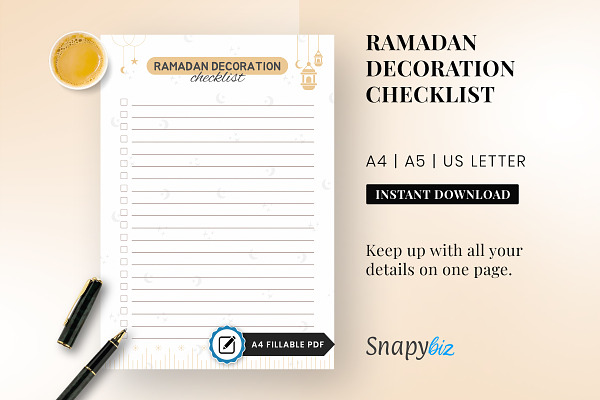 RAMADAN DECORATION
checklist

☐ ____
☐ ____
☐ ____
☐ ____
☐ ____
☐ ____
☐ ____
☐ ____
☐ ____
☐ ____
☐ ____
☐ ____
☐ ____
☐ ____
☐ ____
☐ ____
☐ ____
☐ ____
☐ ____
☐ ____

A4 FILLABLE PDF

RAMADAN DECORATION CHECKLIST

A4 | A5 | US LETTER

INSTANT DOWNLOAD

Keep up with all your details on one page.

Snapybiz